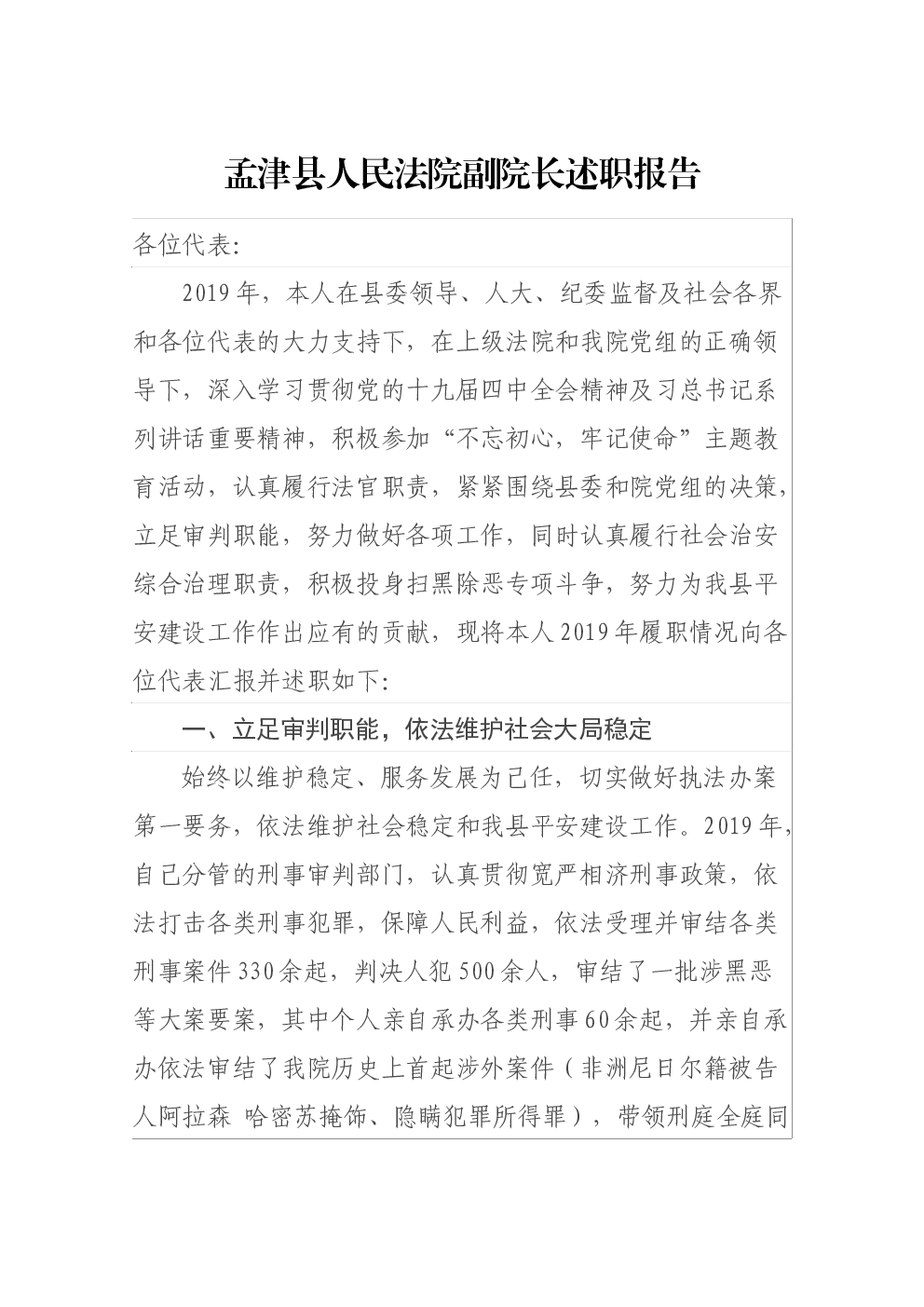 孟津县人民法院副院长述职报告

各位代表:

2019年，本人在县委领导、人大、纪委监督及社会各界和各位代表的大力支持下，在上级法院和我院党组的正确领导下，深入学习贯彻党的十九届四中全会精神及习总书记系列讲话重要精神，积极参加“不忘初心，牢记使命”主题教育活动，认真履行法官职责，紧紧围绕县委和院党组的决策，立足审判职能，努力做好各项工作，同时认真履行社会治安综合治理职责，积极投身扫黑除恶专项斗争，努力为我县平安建设工作作出应有的贡献，现将本人2019年履职情况向各位代表汇报并述职如下:

一、立足审判职能，依法维护社会大局稳定

始终以维护稳定、服务发展为己任，切实做好执法办案第一要务，依法维护社会稳定和我县平安建设工作。2019年，自己分管的刑事审判部门，认真贯彻宽严相济刑事政策，依法打击各类刑事犯罪，保障人民利益，依法受理并审结各类刑事案件330余起，判决人犯500余人，审结了一批涉黑恶等大案要案，其中个人亲自承办各类刑事60余起，并亲自承办依法审结了我院历史上首起涉外案件（非洲尼日尔籍被告人阿拉森 哈密苏掩饰、隐瞒犯罪所得罪），带领刑庭全庭同